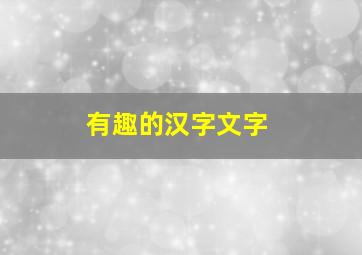 有趣的汉字文字